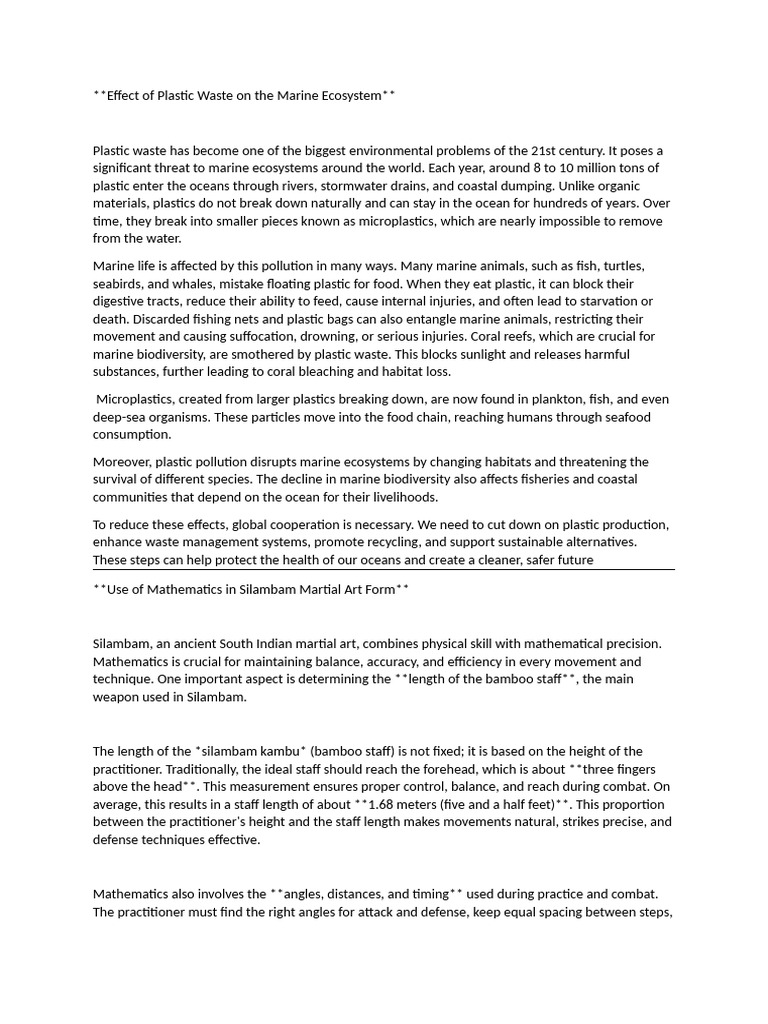 **Effect of Plastic Waste on the Marine Ecosystem**

Plastic waste has become one of the biggest environmental problems of the 21st century. It poses a significant threat to marine ecosystems around the world. Each year, around 8 to 10 million tons of plastic enter the oceans through rivers, stormwater drains, and coastal dumping. Unlike organic materials, plastics do not break down naturally and can stay in the ocean for hundreds of years. Over time, they break into smaller pieces known as microplastics, which are nearly impossible to remove from the water.

Marine life is affected by this pollution in many ways. Many marine animals, such as fish, turtles, seabirds, and whales, mistake floating plastic for food. When they eat plastic, it can block their digestive tracts, reduce their ability to feed, cause internal injuries, and often lead to starvation or death. Discarded fishing nets and plastic bags can also entangle marine animals, restricting their movement and causing suffocation, drowning, or serious injuries. Coral reefs, which are crucial for marine biodiversity, are smothered by plastic waste. This blocks sunlight and releases harmful substances, further leading to coral bleaching and habitat loss.

Microplastics, created from larger plastics breaking down, are now found in plankton, fish, and even deep-sea organisms. These particles move into the food chain, reaching humans through seafood consumption.

Moreover, plastic pollution disrupts marine ecosystems by changing habitats and threatening the survival of different species. The decline in marine biodiversity also affects fisheries and coastal communities that depend on the ocean for their livelihoods.

To reduce these effects, global cooperation is necessary. We need to cut down on plastic production, enhance waste management systems, promote recycling, and support sustainable alternatives. These steps can help protect the health of our oceans and create a cleaner, safer future

**Use of Mathematics in Silambam Martial Art Form**

Silambam, an ancient South Indian martial art, combines physical skill with mathematical precision. Mathematics is crucial for maintaining balance, accuracy, and efficiency in every movement and technique. One important aspect is determining the **length of the bamboo staff**, the main weapon used in Silambam.

The length of the *silambam kambu* (bamboo staff) is not fixed; it is based on the height of the practitioner. Traditionally, the ideal staff should reach the forehead, which is about **three fingers above the head**. This measurement ensures proper control, balance, and reach during combat. On average, this results in a staff length of about **1.68 meters (five and a half feet)**. This proportion between the practitioner's height and the staff length makes movements natural, strikes precise, and defense techniques effective.

Mathematics also involves the **angles, distances, and timing** used during practice and combat. The practitioner must find the right angles for attack and defense, keep equal spacing between steps,